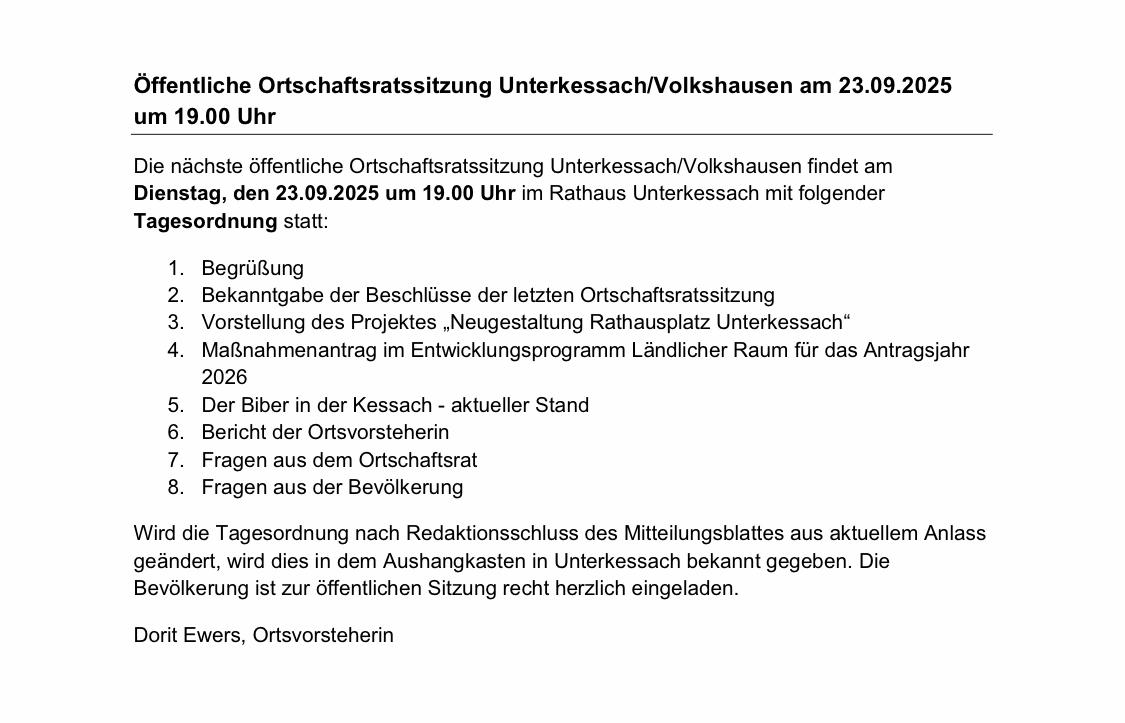 Öffentliche Ortschaftsratssitzung Unterkessach/Volkshausen am 23.09.2025 um 19.00 Uhr

Die nächste öffentliche Ortschaftsratssitzung Unterkessach/Volkshausen findet am Dienstag, den 23.09.2025 um 19.00 Uhr im Rathaus Unterkessach mit folgender Tagesordnung statt:

1. Begrüßung
2. Bekanntgabe der Beschlüsse der letzten Ortschaftsratssitzung
3. Vorstellung des Projektes „Neugestaltung Rathausplatz Unterkessach“
4. Maßnahmenantrag im Entwicklungsprogramm Ländlicher Raum für das Antragsjahr 2026
5. Der Biber in der Kessach - aktueller Stand
6. Bericht der Ortsvorsteherin
7. Fragen aus dem Ortschaftsrat
8. Fragen aus der Bevölkerung

Wird die Tagesordnung nach Redaktionsschluss des Mitteilungsblattes aus aktuellem Anlass geändert, wird dies in dem Aushangkasten in Unterkessach bekannt gegeben. Die Bevölkerung ist zur öffentlichen Sitzung recht herzlich eingeladen.

Dorit Ewers, Ortsvorsteherin